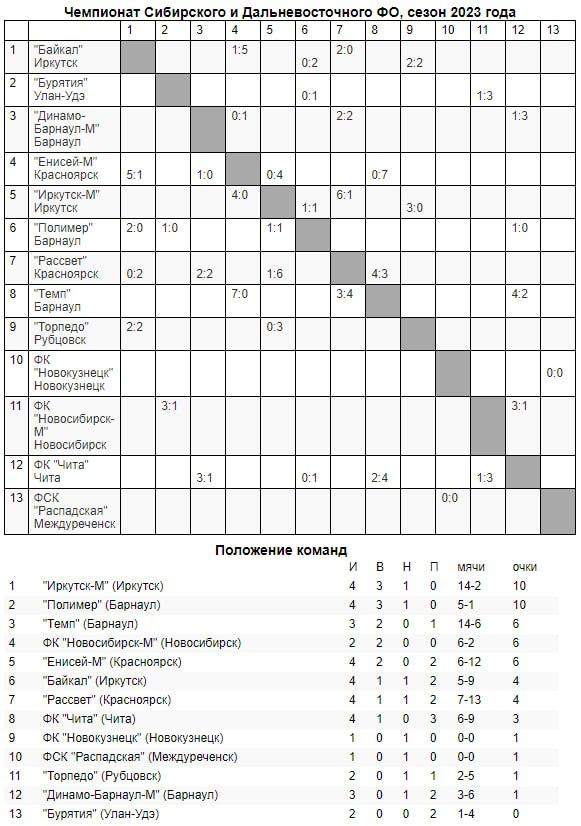 Чемпионат Сибирского и Дальневосточного ФО, сезон 2023 года

| | | 1 | 2 | 3 | 4 | 5 | 6 | 7 | 8 | 9 | 10 | 11 | 12 | 13 |
|---|---|---|---|---|---|---|---|---|---|---|---|---|---|---|
| 1 | "Байкал" Иркутск | | | | 1:5 | | 0:2 | 2:0 | | 2:2 | | | | |
| 2 | "Бурятия" Улан-Удэ | | | | | | 0:1 | | | | | 1:3 | | |
| 3 | "Динамо-Барнаул-М" Барнаул | | | | 0:1 | | | 2:2 | | | | | 1:3 | |
| 4 | "Енисей-М" Красноярск | 5:1 | | 1:0 | | 0:4 | | | 0:7 | | | | | |
| 5 | "Иркутск-М" Иркутск | | | | 4:0 | | 1:1 | 6:1 | | 3:0 | | | | |
| 6 | "Полимер" Барнаул | 2:0 | 1:0 | | | 1:1 | | | | | | | 1:0 | |
| 7 | "Рассвет" Красноярск | 0:2 | | 2:2 | | 1:6 | | | 4:3 | | | | | |
| 8 | "Темп" Барнаул | | | | 7:0 | | | 3:4 | | | | | 4:2 | |
| 9 | "Торпедо" Рубцовск | 2:2 | | | | 0:3 | | | | | | | | |
| 10 | ФК "Новокузнецк" Новокузнецк | | | | | | | | | | | | | 0:0 |
| 11 | ФК "Новосибирск-М" Новосибирск | | 3:1 | | | | | | | | | | 3:1 | |
| 12 | ФК "Чита" Чита | | | 3:1 | | | 0:1 | | 2:4 | | | 1:3 | | |
| 13 | ФСК "Распадская" Междуреченск | | | | | | | | | | 0:0 | | | |

Положение команд

| | | И | В | Н | П | мячи | очки |
|---|---|---|---|---|---|---|---|
| 1 | "Иркутск-М" (Иркутск) | 4 | 3 | 1 | 0 | 14-2 | 10 |
| 2 | "Полимер" (Барнаул) | 4 | 3 | 1 | 0 | 5-1 | 10 |
| 3 | "Темп" (Барнаул) | 3 | 2 | 0 | 1 | 14-6 | 6 |
| 4 | ФК "Новосибирск-М" (Новосибирск) | 2 | 2 | 0 | 0 | 6-2 | 6 |
| 5 | "Енисей-М" (Красноярск) | 4 | 2 | 0 | 2 | 6-12 | 6 |
| 6 | "Байкал" (Иркутск) | 4 | 1 | 1 | 2 | 5-9 | 4 |
| 7 | "Рассвет" (Красноярск) | 4 | 1 | 1 | 2 | 7-13 | 4 |
| 8 | ФК "Чита" (Чита) | 4 | 1 | 0 | 3 | 6-9 | 3 |
| 9 | ФК "Новокузнецк" (Новокузнецк) | 1 | 0 | 1 | 0 | 0-0 | 1 |
| 10 | ФСК "Распадская" (Междуреченск) | 1 | 0 | 1 | 0 | 0-0 | 1 |
| 11 | "Торпедо" (Рубцовск) | 2 | 0 | 1 | 1 | 2-5 | 1 |
| 12 | "Динамо-Барнаул-М" (Барнаул) | 3 | 0 | 1 | 2 | 3-6 | 1 |
| 13 | "Бурятия" (Улан-Удэ) | 2 | 0 | 0 | 2 | 1-4 | 0 |